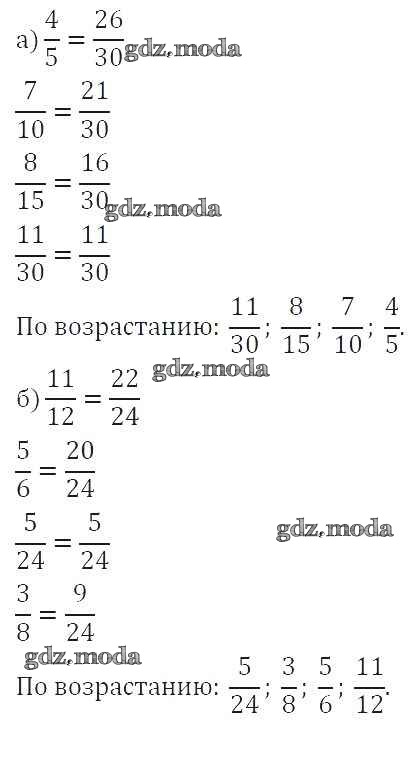 а) $\frac{4}{5} = \frac{26}{30}$ gdz.moda

$\frac{7}{10} = \frac{21}{30}$

$\frac{8}{15} = \frac{16}{30}$ gdz.moda

$\frac{11}{30} = \frac{11}{30}$

По возрастанию: $\frac{11}{30}$; $\frac{8}{15}$; $\frac{7}{10}$; $\frac{4}{5}$.

gdz.moda

б) $\frac{11}{12} = \frac{22}{24}$

$\frac{5}{6} = \frac{20}{24}$

$\frac{5}{24} = \frac{5}{24}$ gdz.moda

$\frac{3}{8} = \frac{9}{24}$

gdz.moda

По возрастанию: $\frac{5}{24}$; $\frac{3}{8}$; $\frac{5}{6}$; $\frac{11}{12}$.